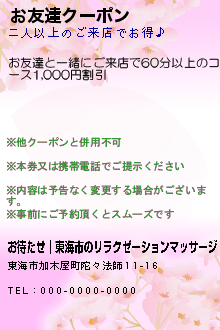 お友達クーポン
二人以上のご来店でお得♪

お友達と一緒にご来店で60分以上のコース1,000円割引

※他クーポンと併用不可

※本券又は携帯電話でご提示ください

※内容は予告なく変更する場合がございます。
※事前にご予約頂くとスムーズです

お待たせ｜東海市のリラクゼーションマッサージ
東海市加木屋町陀々法師11-16

TEL：000-0000-0000